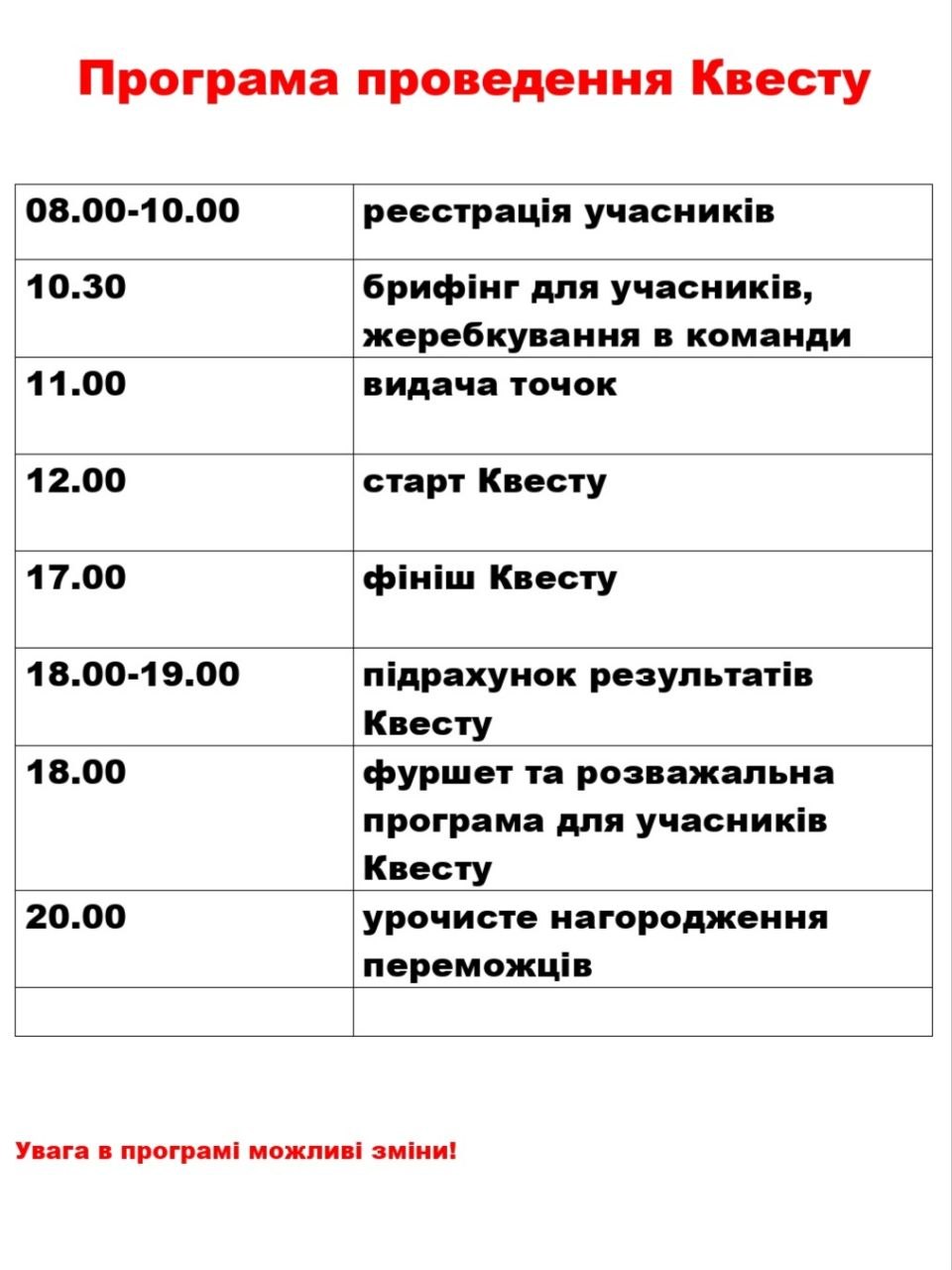 Програма проведення Квесту

| 08.00-10.00 | реєстрація учасників |
|---|---|
| 10.30 | брифінг для учасників, жеребкування в команди |
| 11.00 | видача точок |
| 12.00 | старт Квесту |
| 17.00 | фініш Квесту |
| 18.00-19.00 | підрахунок результатів Квесту |
| 18.00 | фуршет та розважальна програма для учасників Квесту |
| 20.00 | урочисте нагородження переможців |
|  |  |

Увага в програмі можливі зміни!